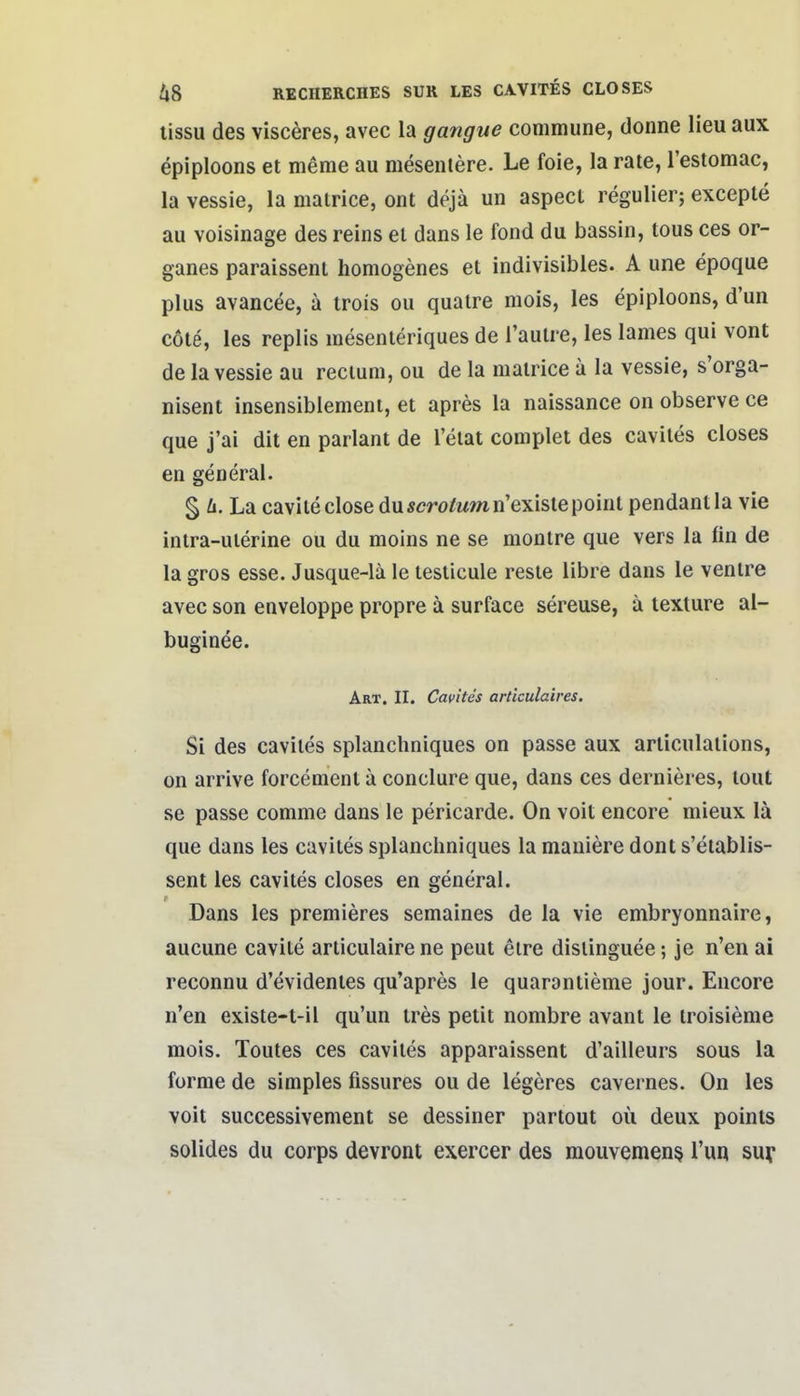 48 RECHERCHES SUR LES CAVITÉS CLOSES

tissu des viscères, avec la gangue commune, donne lieu aux épiploons et même au mésentère. Le foie, la rate, l'estomac, la vessie, la matrice, ont déjà un aspect régulier; excepté au voisinage des reins et dans le fond du bassin, tous ces organes paraissent homogènes et indivisibles. A une époque plus avancée, à trois ou quatre mois, les épiploons, d'un côté, les replis mésentériques de l'autre, les lames qui vont de la vessie au rectum, ou de la matrice à la vessie, s'organisent insensiblement, et après la naissance on observe ce que j'ai dit en parlant de l'état complet des cavités closes en général.

§ 4. La cavité close du scrotum n'existe point pendant la vie intra-utérine ou du moins ne se montre que vers la fin de la gros esse. Jusque-là le testicule reste libre dans le ventre avec son enveloppe propre à surface séreuse, à texture albuginée.

Art. II. Cavités articulaires.

Si des cavités splanchniques on passe aux articulations, on arrive forcément à conclure que, dans ces dernières, tout se passe comme dans le péricarde. On voit encore mieux là que dans les cavités splanchniques la manière dont s'établissent les cavités closes en général.

Dans les premières semaines de la vie embryonnaire, aucune cavité articulaire ne peut être distinguée; je n'en ai reconnu d'évidentes qu'après le quarantième jour. Encore n'en existe-t-il qu'un très petit nombre avant le troisième mois. Toutes ces cavités apparaissent d'ailleurs sous la forme de simples fissures ou de légères cavernes. On les voit successivement se dessiner partout où deux points solides du corps devront exercer des mouvemens l'un sur